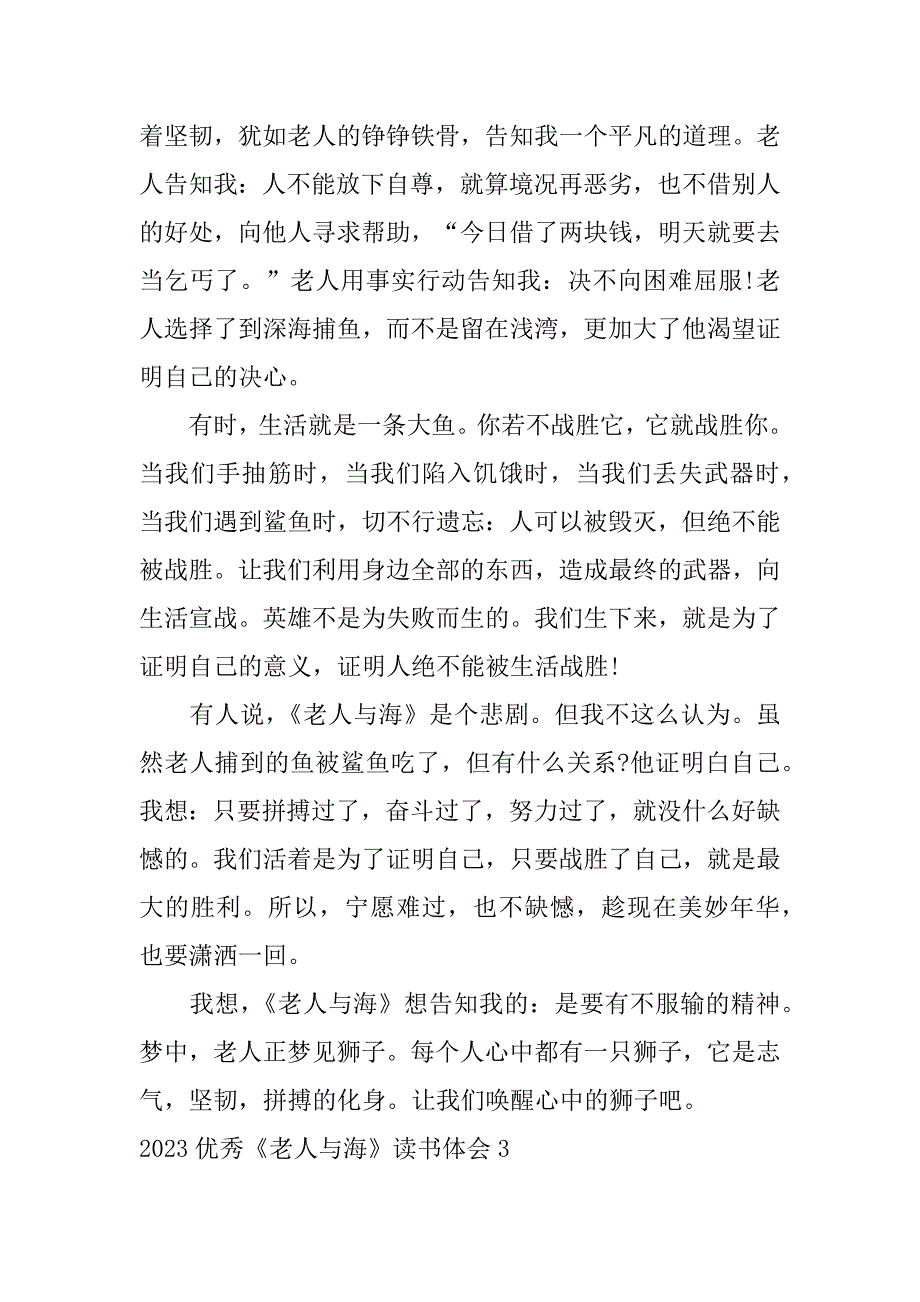 着坚韧，犹如老人的铮铮铁骨，告知我一个平凡的道理。老人告知我：人不能放下自尊，就算境况再恶劣，也不借别人的好处，向他人寻求帮助，“今日借了两块钱，明天就要去当乞丐了。”老人用事实行动告知我：决不向困难屈服!老人选择了到深海捕鱼，而不是留在浅湾，更加大了他渴望证明自己的决心。

有时，生活就是一条大鱼。你若不战胜它，它就战胜你。当我们手抽筋时，当我们陷入饥饿时，当我们丢失武器时，当我们遇到鲨鱼时，切不行遗忘：人可以被毁灭，但绝不能被战胜。让我们利用身边全部的东西，造成最终的武器，向生活宣战。英雄不是为失败而生的。我们生下来，就是为了证明自己的意义，证明人绝不能被生活战胜!

有人说，《老人与海》是个悲剧。但我不这么认为。虽然老人捕到的鱼被鲨鱼吃了，但有什么关系?他证明白自己。我想：只要拼搏过了，奋斗过了，努力过了，就没什么好缺憾的。我们活着是为了证明自己，只要战胜了自己，就是最大的胜利。所以，宁愿难过，也不缺憾，趁现在美妙年华，也要潇洒一回。

我想，《老人与海》想告知我的：是要有不服输的精神。梦中，老人正梦见狮子。每个人心中都有一只狮子，它是志气，坚韧，拼搏的化身。让我们唤醒心中的狮子吧。

2023 优秀《老人与海》读书体会 3